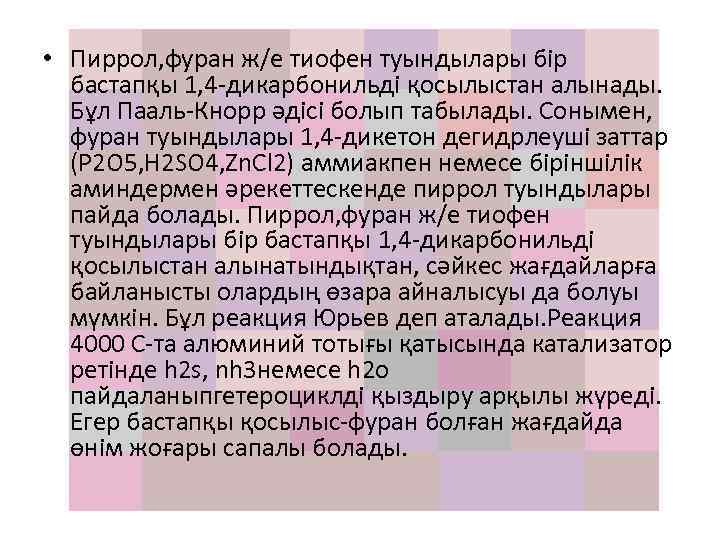 • Пиррол,фуран ж/е тиофен туындылары бір бастапқы 1,4-дикарбонильді қосылыстан алынады. Бұл Пааль-Кнорр әдісі болып табылады. Сонымен, фуран туындылары 1,4-дикетон дегидрлеуші заттар (P2O5,H2SO4,ZnCl2) аммиакпен немесе біріншілік аминдермен әрекеттескенде пиррол туындылары пайда болады. Пиррол,фуран ж/е тиофен туындылары бір бастапқы 1,4-дикарбонильді қосылыстан алынатындықтан, сәйкес жағдайларға байланысты олардың өзара айналысуы да болуы мүмкін. Бұл реакция Юрьев деп аталады.Реакция 4000 С-та алюминий тотығы қатысында катализатор ретінде h2s, nh3немесе h2o пайдаланыпгетероциклді қыздыру арқылы жүреді. Егер бастапқы қосылыс-фуран болған жағдайда өнім жоғары сапалы болады.